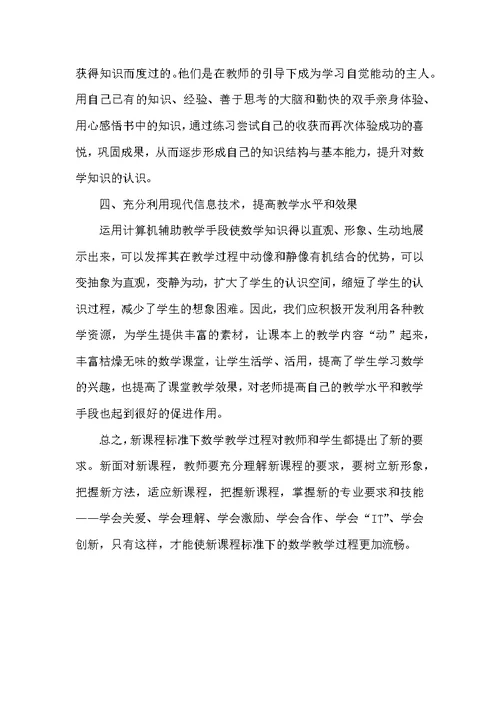 获得知识而度过的。他们是在教师的引导下成为学习自觉能动的主人。用自己已有的知识、经验、善于思考的大脑和勤快的双手亲身体验、用心感悟书中的知识，通过练习尝试自己的收获而再次体验成功的喜悦，巩固成果，从而逐步形成自己的知识结构与基本能力，提升对数学知识的认识。

四、充分利用现代信息技术，提高教学水平和效果

运用计算机辅助教学手段使数学知识得以直观、形象、生动地展示出来，可以发挥其在教学过程中动像和静像有机结合的优势，可以变抽象为直观，变静为动，扩大了学生的认识空间，缩短了学生的认识过程，减少了学生的想象困难。因此，我们应积极开发利用各种教学资源，为学生提供丰富的素材，让课本上的教学内容“动”起来，丰富枯燥无味的数学课堂，让学生活学、活用，提高了学生学习数学的兴趣，也提高了课堂教学效果，对老师提高自己的教学水平和教学手段也起到很好的促进作用。

总之，新课程标准下数学教学过程对教师和学生都提出了新的要求。新面对新课程，教师要充分理解新课程的要求，要树立新形象，把握新方法，适应新课程，把握新课程，掌握新的专业要求和技能——学会关爱、学会理解、学会激励、学会合作、学会“IT”、学会创新，只有这样，才能使新课程标准下的数学教学过程更加流畅。